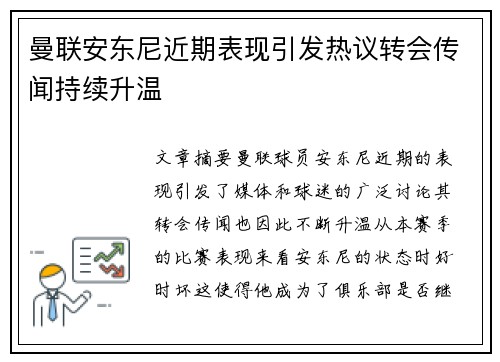 曼联安东尼近期表现引发热议转会传闻持续升温

文章摘要曼联球员安东尼近期的表现引发了媒体和球迷的广泛讨论其转会传闻也因此不断升温从本赛季的比赛表现来看安东尼的状态时好时坏这使得他成为了俱乐部是否继